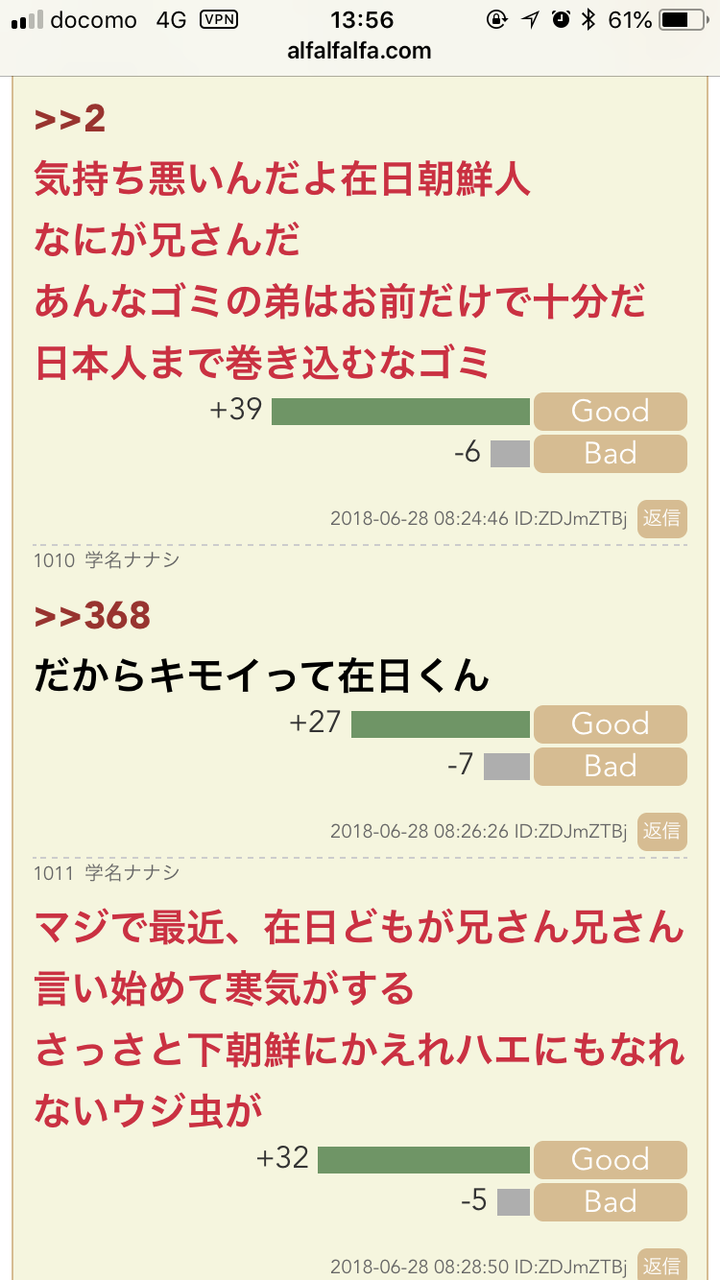 docomo 4G VPN 13:56 61%
alfalfalfa.com

>>2
気持ち悪いんだよ在日朝鮮人
なにが兄さんだ
あんなゴミの弟はお前だけで十分だ
日本人まで巻き込むなゴミ

+39 Good
-6 Bad

2018-06-28 08:24:46 ID:ZDJmZTBj 返信

1010 学名ナナシ

>>368
だからキモイって在日くん

+27 Good
-7 Bad

2018-06-28 08:26:26 ID:ZDJmZTBj 返信

1011 学名ナナシ

マジで最近、在日どもが兄さん兄さん言い始めて寒気がする
さっさと下朝鮮にかえれハエにもなれないウジ虫が

+32 Good
-5 Bad

2018-06-28 08:28:50 ID:ZDJmZTBj 返信